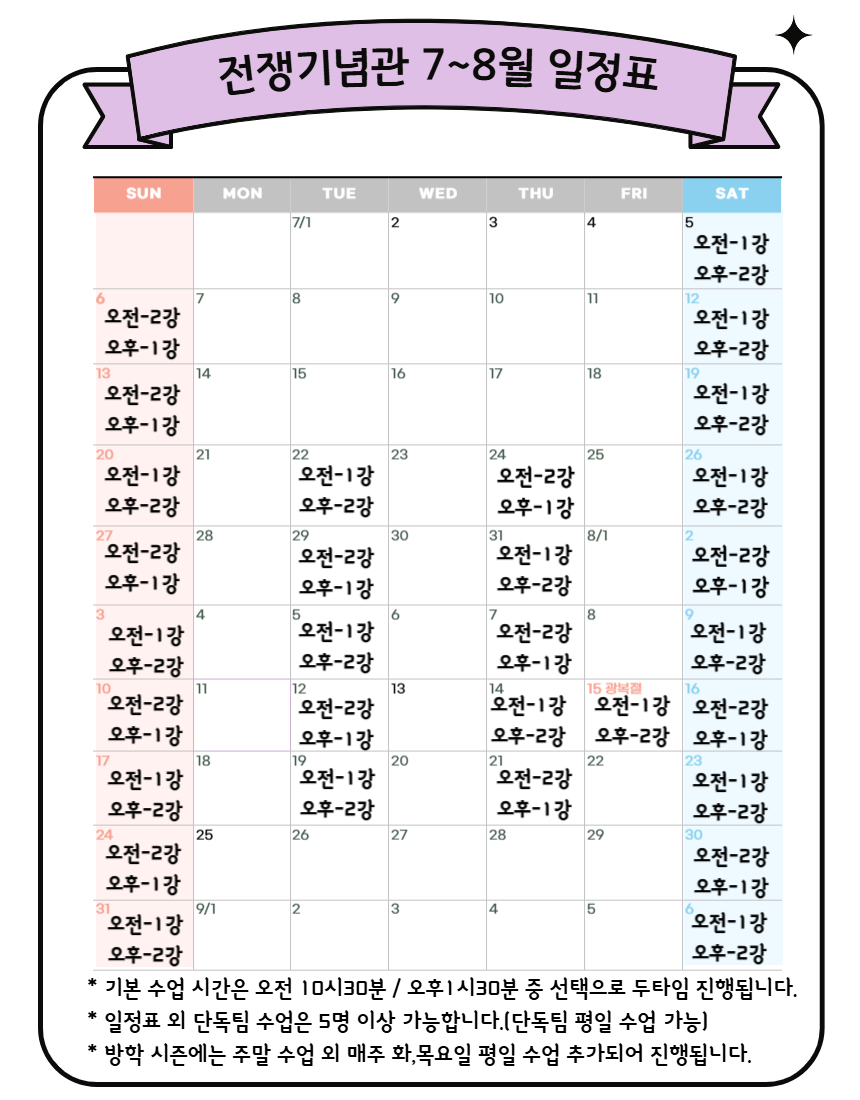 전쟁기념관 7~8월 일정표

| SUN | MON | TUE | WED | THU | FRI | SAT |
|---|---|---|---|---|---|---|
| | | 7/1 | 2 | 3 | 4 | 5 오전-1강 오후-2강 |
| 6 오전-2강 오후-1강 | 7 | 8 | 9 | 10 | 11 | 12 오전-1강 오후-2강 |
| 13 오전-2강 오후-1강 | 14 | 15 | 16 | 17 | 18 | 19 오전-1강 오후-2강 |
| 20 오전-1강 오후-2강 | 21 | 22 오전-1강 오후-2강 | 23 | 24 오전-2강 오후-1강 | 25 | 26 오전-1강 오후-2강 |
| 27 오전-2강 오후-1강 | 28 | 29 오전-2강 오후-1강 | 30 | 31 오전-1강 오후-2강 | 8/1 | 2 오전-2강 오후-1강 |
| 3 오전-1강 오후-2강 | 4 | 5 오전-1강 오후-2강 | 6 | 7 오전-2강 오후-1강 | 8 | 9 오전-1강 오후-2강 |
| 10 오전-2강 오후-1강 | 11 | 12 오전-2강 오후-1강 | 13 | 14 오전-1강 오후-2강 | 15 광복절 오전-1강 오후-2강 | 16 오전-2강 오후-1강 |
| 17 오전-1강 오후-2강 | 18 | 19 오전-1강 오후-2강 | 20 | 21 오전-2강 오후-1강 | 22 | 23 오전-1강 오후-2강 |
| 24 오전-2강 오후-1강 | 25 | 26 | 27 | 28 | 29 | 30 오전-2강 오후-1강 |
| 31 오전-1강 오후-2강 | 9/1 | 2 | 3 | 4 | 5 | 6 오전-1강 오후-2강 |

* 기본 수업 시간은 오전 10시30분 / 오후1시30분 중 선택으로 두타임 진행됩니다.
* 일정표 외 단독팀 수업은 5명 이상 가능합니다.(단독팀 평일 수업 가능)
* 방학 시즌에는 주말 수업 외 매주 화,목요일 평일 수업 추가되어 진행됩니다.